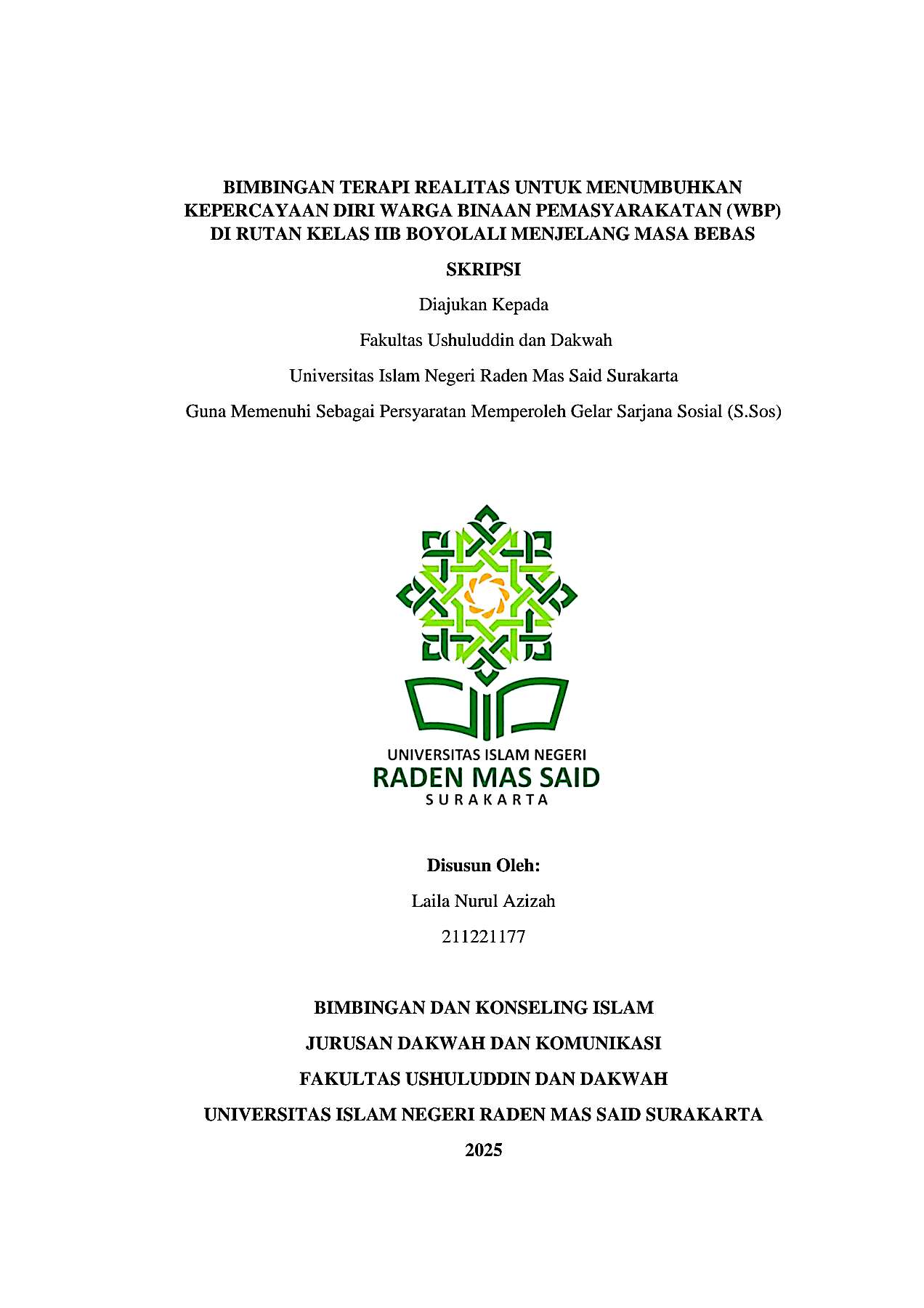 BIMBINGAN TERAPI REALITAS UNTUK MENUMBUHKAN KEPERCAYAAN DIRI WARGA BINAAN PEMASYARAKATAN (WBP) DI RUTAN KELAS IIB BOYOLALI MENJELANG MASA BEBAS

SKRIPSI

Diajukan Kepada

Fakultas Ushuluddin dan Dakwah

Universitas Islam Negeri Raden Mas Said Surakarta

Guna Memenuhi Sebagai Persyaratan Memperoleh Gelar Sarjana Sosial (S.Sos)

UNIVERSITAS ISLAM NEGERI
RADEN MAS SAID
SURAKARTA

Disusun Oleh:

Laila Nurul Azizah

211221177

BIMBINGAN DAN KONSELING ISLAM

JURUSAN DAKWAH DAN KOMUNIKASI

FAKULTAS USHULUDDIN DAN DAKWAH

UNIVERSITAS ISLAM NEGERI RADEN MAS SAID SURAKARTA

2025